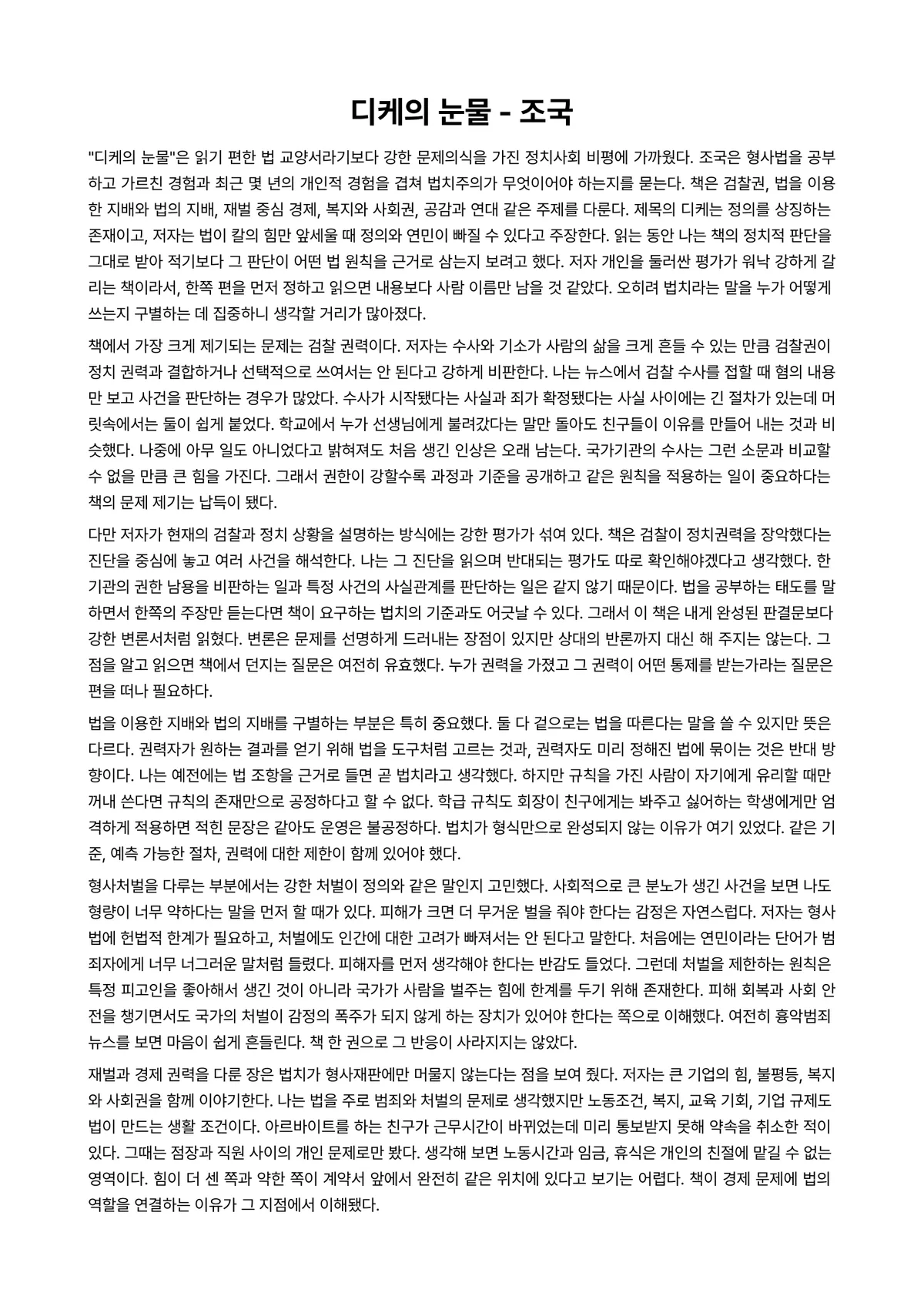 디케의 눈물 - 조국

"디케의 눈물"은 읽기 편한 법 교양서라기보다 강한 문제의식을 가진 정치사회 비평에 가까웠다. 조국은 형사법을 공부하고 가르친 경험과 최근 몇 년의 개인적 경험을 겹쳐 법치주의가 무엇이어야 하는지를 묻는다. 책은 검찰권, 법을 이용한 지배와 법의 지배, 재벌 중심 경제, 복지와 사회권, 공감과 연대 같은 주제를 다룬다. 제목의 디케는 정의를 상징하는 존재이고, 저자는 법이 칼의 힘만 앞세울 때 정의와 연민이 빠질 수 있다고 주장한다. 읽는 동안 나는 책의 정치적 판단을 그대로 받아 적기보다 그 판단이 어떤 법 원칙을 근거로 삼는지 보려고 했다. 저자 개인을 둘러싼 평가가 워낙 강하게 갈리는 책이라서, 한쪽 편을 먼저 정하고 읽으면 내용보다 사람 이름만 남을 것 같았다. 오히려 법치라는 말을 누가 어떻게 쓰는지 구별하는 데 집중하니 생각할 거리가 많아졌다.

책에서 가장 크게 제기되는 문제는 검찰 권력이다. 저자는 수사와 기소가 사람의 삶을 크게 흔들 수 있는 만큼 검찰권이 정치 권력과 결합하거나 선택적으로 쓰여서는 안 된다고 강하게 비판한다. 나는 뉴스에서 검찰 수사를 접할 때 혐의 내용만 보고 사건을 판단하는 경우가 많았다. 수사가 시작됐다는 사실과 죄가 확정됐다는 사실 사이에는 긴 절차가 있는데 머릿속에서는 둘이 쉽게 붙었다. 학교에서 누가 선생님에게 불려갔다는 말만 돌아도 친구들이 이유를 만들어 내는 것과 비슷했다. 나중에 아무 일도 아니었다고 밝혀져도 처음 생긴 인상은 오래 남는다. 국가기관의 수사는 그런 소문과 비교할 수 없을 만큼 큰 힘을 가진다. 그래서 권한이 강할수록 과정과 기준을 공개하고 같은 원칙을 적용하는 일이 중요하다는 책의 문제 제기는 납득이 됐다.

다만 저자가 현재의 검찰과 정치 상황을 설명하는 방식에는 강한 평가가 섞여 있다. 책은 검찰이 정치권력을 장악했다는 진단을 중심에 놓고 여러 사건을 해석한다. 나는 그 진단을 읽으며 반대되는 평가도 따로 확인해야겠다고 생각했다. 한 기관의 권한 남용을 비판하는 일과 특정 사건의 사실관계를 판단하는 일은 같지 않기 때문이다. 법을 공부하는 태도를 말하면서 한쪽의 주장만 듣는다면 책이 요구하는 법치의 기준과도 어긋날 수 있다. 그래서 이 책은 내게 완성된 판결문보다 강한 변론서처럼 읽혔다. 변론은 문제를 선명하게 드러내는 장점이 있지만 상대의 반론까지 대신 해 주지는 않는다. 그 점을 알고 읽으면 책에서 던지는 질문은 여전히 유효했다. 누가 권력을 가졌고 그 권력이 어떤 통제를 받는가라는 질문은 편을 떠나 필요하다.

법을 이용한 지배와 법의 지배를 구별하는 부분은 특히 중요했다. 둘 다 겉으로는 법을 따른다는 말을 쓸 수 있지만 뜻은 다르다. 권력자가 원하는 결과를 얻기 위해 법을 도구처럼 고르는 것과, 권력자도 미리 정해진 법에 묶이는 것은 반대 방향이다. 나는 예전에는 법 조항을 근거로 들면 곧 법치라고 생각했다. 하지만 규칙을 가진 사람이 자기에게 유리할 때만 꺼내 쓴다면 규칙의 존재만으로 공정하다고 할 수 없다. 학급 규칙도 회장이 친구에게는 봐주고 싫어하는 학생에게만 엄격하게 적용하면 적힌 문장은 같아도 운영은 불공정하다. 법치가 형식만으로 완성되지 않는 이유가 여기 있었다. 같은 기준, 예측 가능한 절차, 권력에 대한 제한이 함께 있어야 했다.

형사처벌을 다루는 부분에서는 강한 처벌이 정의와 같은 말인지 고민했다. 사회적으로 큰 분노가 생긴 사건을 보면 나도 형량이 너무 약하다는 말을 먼저 할 때가 있다. 피해가 크면 더 무거운 벌을 줘야 한다는 감정은 자연스럽다. 저자는 형사법에 헌법적 한계가 필요하고, 처벌에도 인간에 대한 고려가 빠져서는 안 된다고 말한다. 처음에는 연민이라는 단어가 범죄자에게 너무 너그러운 말처럼 들렸다. 피해자를 먼저 생각해야 한다는 반감도 들었다. 그런데 처벌을 제한하는 원칙은 특정 피고인을 좋아해서 생긴 것이 아니라 국가가 사람을 벌주는 힘에 한계를 두기 위해 존재한다. 피해 회복과 사회 안전을 챙기면서도 국가의 처벌이 감정의 폭주가 되지 않게 하는 장치가 있어야 한다는 쪽으로 이해했다. 여전히 흉악범죄 뉴스를 보면 마음이 쉽게 흔들린다. 책 한 권으로 그 반응이 사라지지는 않았다.

재벌과 경제 권력을 다룬 장은 법치가 형사재판에만 머물지 않는다는 점을 보여 줬다. 저자는 큰 기업의 힘, 불평등, 복지와 사회권을 함께 이야기한다. 나는 법을 주로 범죄와 처벌의 문제로 생각했지만 노동조건, 복지, 교육 기회, 기업 규제도 법이 만드는 생활 조건이다. 아르바이트를 하는 친구가 근무시간이 바뀌었는데 미리 통보받지 못해 약속을 취소한 적이 있다. 그때는 점장과 직원 사이의 개인 문제로만 봤다. 생각해 보면 노동시간과 임금, 휴식은 개인의 친절에 맡길 수 없는 영역이다. 힘이 더 센 쪽과 약한 쪽이 계약서 앞에서 완전히 같은 위치에 있다고 보기는 어렵다. 책이 경제 문제에 법의 역할을 연결하는 이유가 그 지점에서 이해됐다.